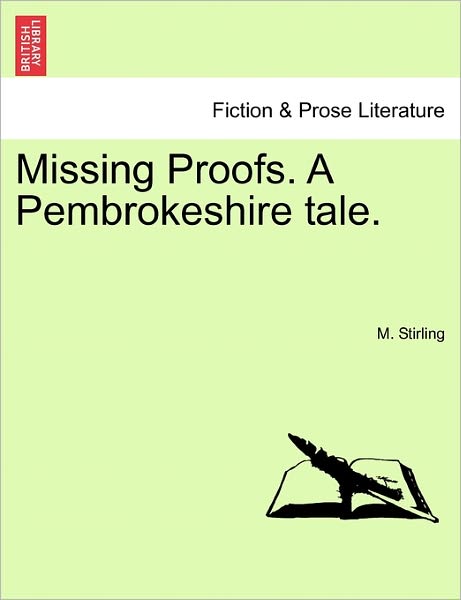 BRITISH LIBRARY

Fiction & Prose Literature

Missing Proofs. A Pembrokeshire tale.

M. Stirling